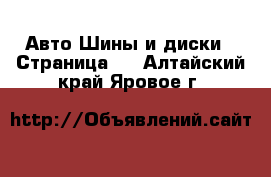 Авто Шины и диски Страница Алтайский край Яровое г

http://Объявлений.сайт